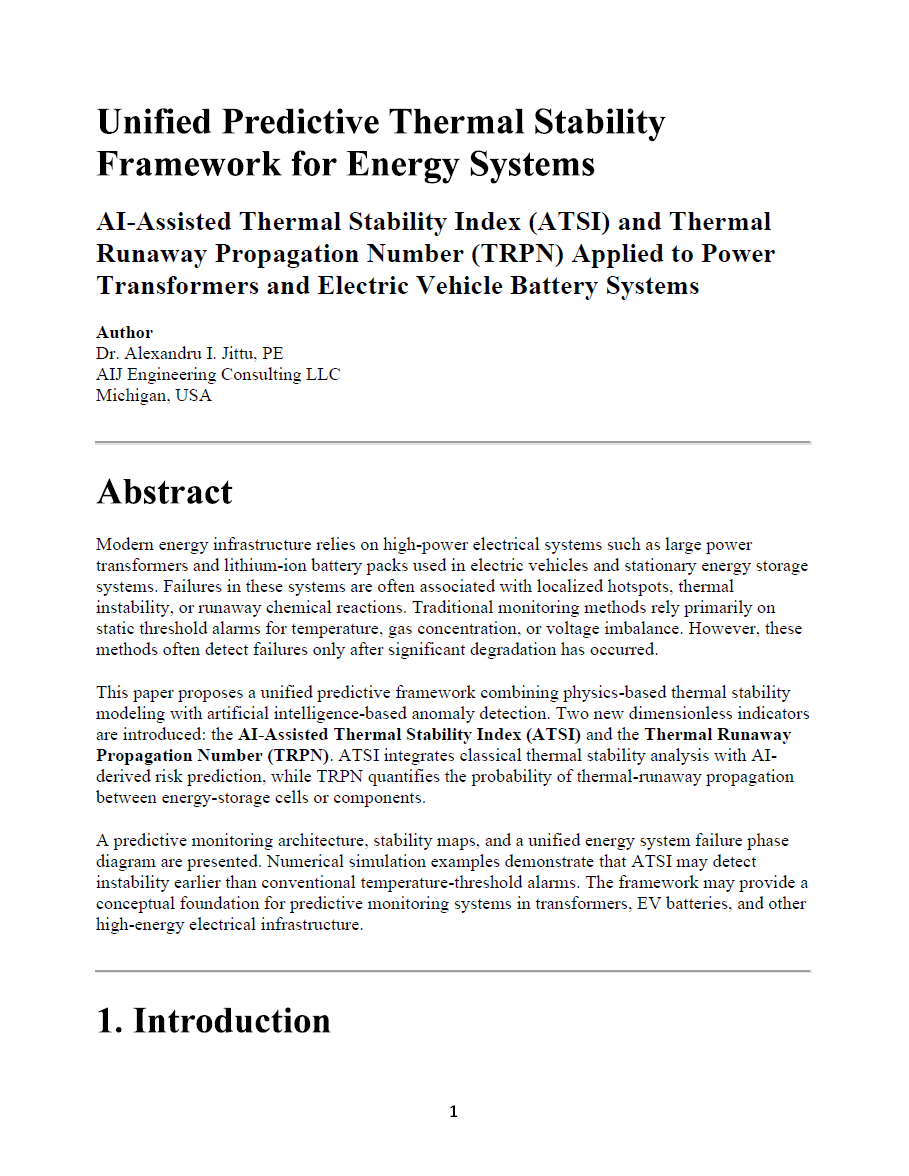 Unified Predictive Thermal Stability Framework for Energy Systems

AI-Assisted Thermal Stability Index (ATSI) and Thermal Runaway Propagation Number (TRPN) Applied to Power Transformers and Electric Vehicle Battery Systems

Author
Dr. Alexandru I. Jittu, PE
AIJ Engineering Consulting LLC
Michigan, USA

Abstract

Modern energy infrastructure relies on high-power electrical systems such as large power transformers and lithium-ion battery packs used in electric vehicles and stationary energy storage systems. Failures in these systems are often associated with localized hotspots, thermal instability, or runaway chemical reactions. Traditional monitoring methods rely primarily on static threshold alarms for temperature, gas concentration, or voltage imbalance. However, these methods often detect failures only after significant degradation has occurred.

This paper proposes a unified predictive framework combining physics-based thermal stability modeling with artificial intelligence-based anomaly detection. Two new dimensionless indicators are introduced: the AI-Assisted Thermal Stability Index (ATSI) and the Thermal Runaway Propagation Number (TRPN). ATSI integrates classical thermal stability analysis with AI-derived risk prediction, while TRPN quantifies the probability of thermal-runaway propagation between energy-storage cells or components.

A predictive monitoring architecture, stability maps, and a unified energy system failure phase diagram are presented. Numerical simulation examples demonstrate that ATSI may detect instability earlier than conventional temperature-threshold alarms. The framework may provide a conceptual foundation for predictive monitoring systems in transformers, EV batteries, and other high-energy electrical infrastructure.

1. Introduction

1